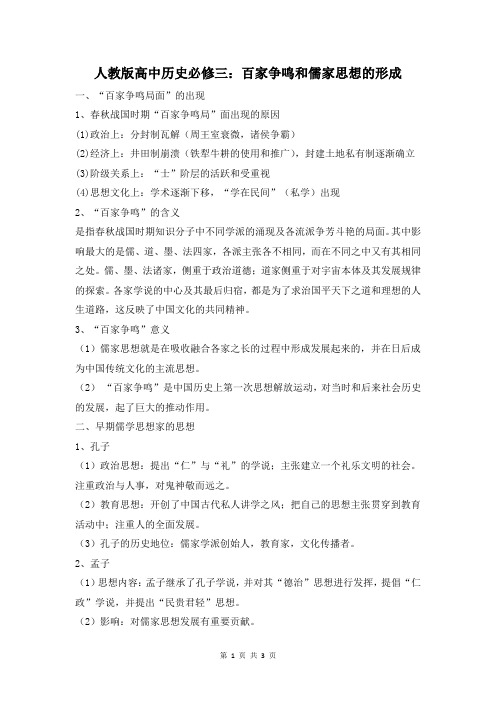 人教版高中历史必修三：百家争鸣和儒家思想的形成

一、“百家争鸣局面”的出现

1、春秋战国时期“百家争鸣局”面出现的原因

(1)政治上：分封制瓦解（周王室衰微，诸侯争霸）

(2)经济上：井田制崩溃（铁犁牛耕的使用和推广），封建土地私有制逐渐确立

(3)阶级关系上：“士”阶层的活跃和受重视

(4)思想文化上：学术逐渐下移，“学在民间”（私学）出现

2、“百家争鸣”的含义

是指春秋战国时期知识分子中不同学派的涌现及各流派争芳斗艳的局面。其中影响最大的是儒、道、墨、法四家，各派主张各不相同，而在不同之中又有其相同之处。儒、墨、法诸家，侧重于政治道德；道家侧重于对宇宙本体及其发展规律的探索。各家学说的中心及其最后归宿，都是为了求治国平天下之道和理想的人生道路，这反映了中国文化的共同精神。

3、“百家争鸣”意义

（1）儒家思想就是在吸收融合各家之长的过程中形成发展起来的，并在日后成为中国传统文化的主流思想。

（2）“百家争鸣”是中国历史上第一次思想解放运动，对当时和后来社会历史的发展，起了巨大的推动作用。

二、早期儒学思想家的思想

1、孔子

（1）政治思想：提出“仁”与“礼”的学说；主张建立一个礼乐文明的社会。注重政治与人事，对鬼神敬而远之。

（2）教育思想：开创了中国古代私人讲学之风；把自己的思想主张贯穿到教育活动中；注重人的全面发展。

（3）孔子的历史地位：儒家学派创始人，教育家，文化传播者。

2、孟子

（1）思想内容：孟子继承了孔子学说，并对其“德治”思想进行发挥，提倡“仁政”学说，并提出“民贵君轻”思想。

（2）影响：对儒家思想发展有重要贡献。

第 1 页 共 3 页